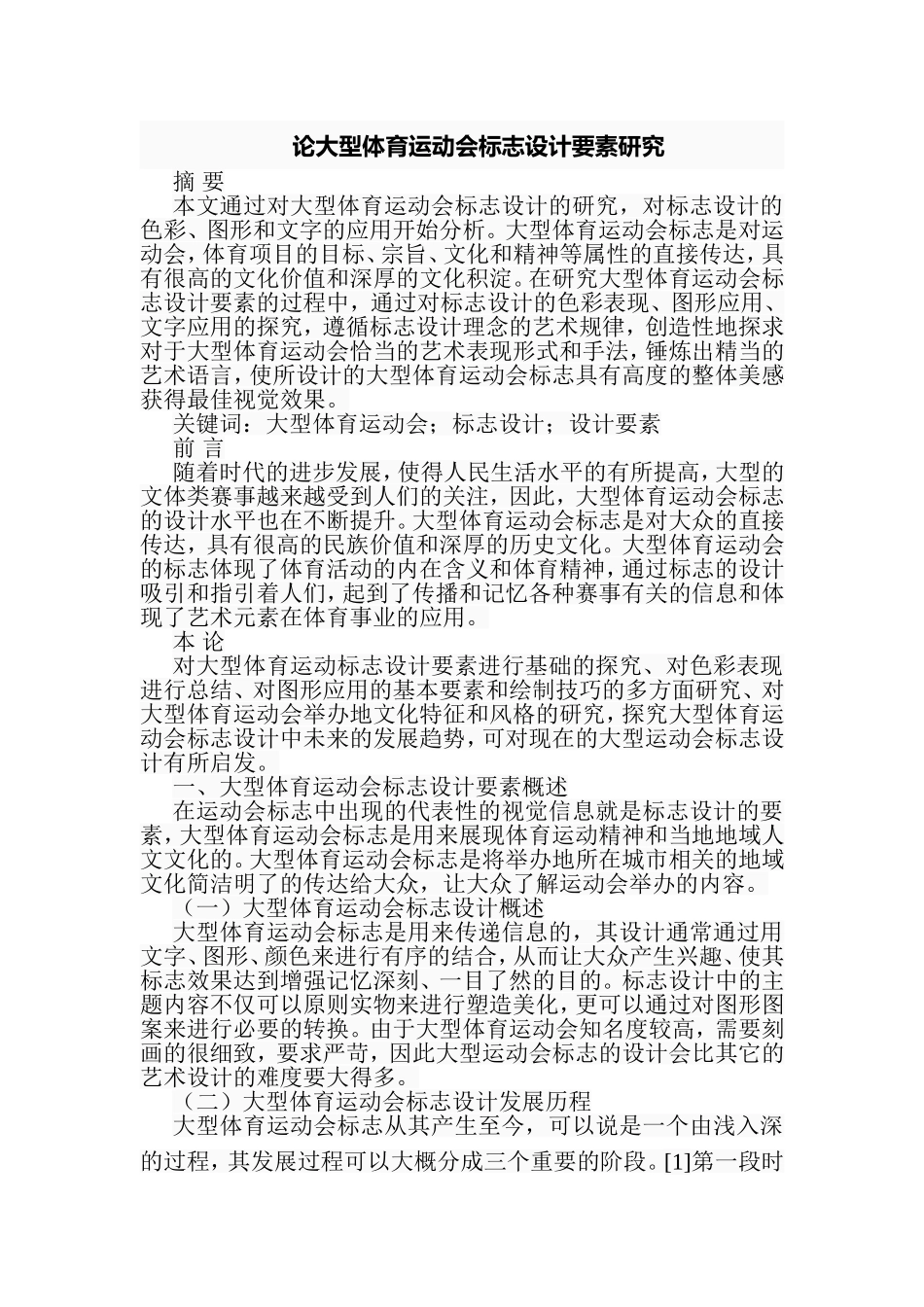 论大型体育运动会标志设计要素研究

摘 要

本文通过对大型体育运动会标志设计的研究，对标志设计的色彩、图形和文字的应用开始分析。大型体育运动会标志是对运动会，体育项目的目标、宗旨、文化和精神等属性的直接传达，具有很高的文化价值和深厚的文化积淀。在研究大型体育运动会标志设计要素的过程中，通过对标志设计的色彩表现、图形应用、文字应用的探究，遵循标志设计理念的艺术规律，创造性地探求对于大型体育运动会恰当的艺术表现形式和手法，锤炼出精当的艺术语言，使所设计的大型体育运动会标志具有高度的整体美感获得最佳视觉效果。

关键词：大型体育运动会；标志设计；设计要素

前 言

随着时代的进步发展，使得人民生活水平的有所提高，大型的文体类赛事越来越受到人们的关注，因此，大型体育运动会标志的设计水平也在不断提升。大型体育运动会标志是对大众的直接传达，具有很高的民族价值和深厚的历史文化。大型体育运动会的标志体现了体育活动的内在含义和体育精神，通过标志的设计吸引和指引着人们，起到了传播和记忆各种赛事有关的信息和体现了艺术元素在体育事业的应用。

本 论

对大型体育运动标志设计要素进行基础的探究、对色彩表现进行总结、对图形应用的基本要素和绘制技巧的多方面研究、对大型体育运动会举办地文化特征和风格的研究，探究大型体育运动会标志设计中未来的发展趋势，可对现在的大型运动会标志设计有所启发。

一、大型体育运动会标志设计要素概述

在运动会标志中出现的代表性的视觉信息就是标志设计的要素，大型体育运动会标志是用来展现体育运动精神和当地地域人文文化的。大型体育运动会标志是将举办地所在城市相关的地域文化简洁明了的传达给大众，让大众了解运动会举办的内容。

（一）大型体育运动会标志设计概述

大型体育运动会标志是用来传递信息的，其设计通常通过用文字、图形、颜色来进行有序的结合，从而让大众产生兴趣、使其标志效果达到增强记忆深刻、一目了然的目的。标志设计中的主题内容不仅可以原则实物来进行塑造美化，更可以通过对图形图案来进行必要的转换。由于大型体育运动会知名度较高，需要刻画的很细致，要求严苛，因此大型运动会标志的设计会比其它的艺术设计的难度要大得多。

（二）大型体育运动会标志设计发展历程

大型体育运动会标志从其产生至今，可以说是一个由浅入深的过程，其发展过程可以大概分成三个重要的阶段。[1]第一段时